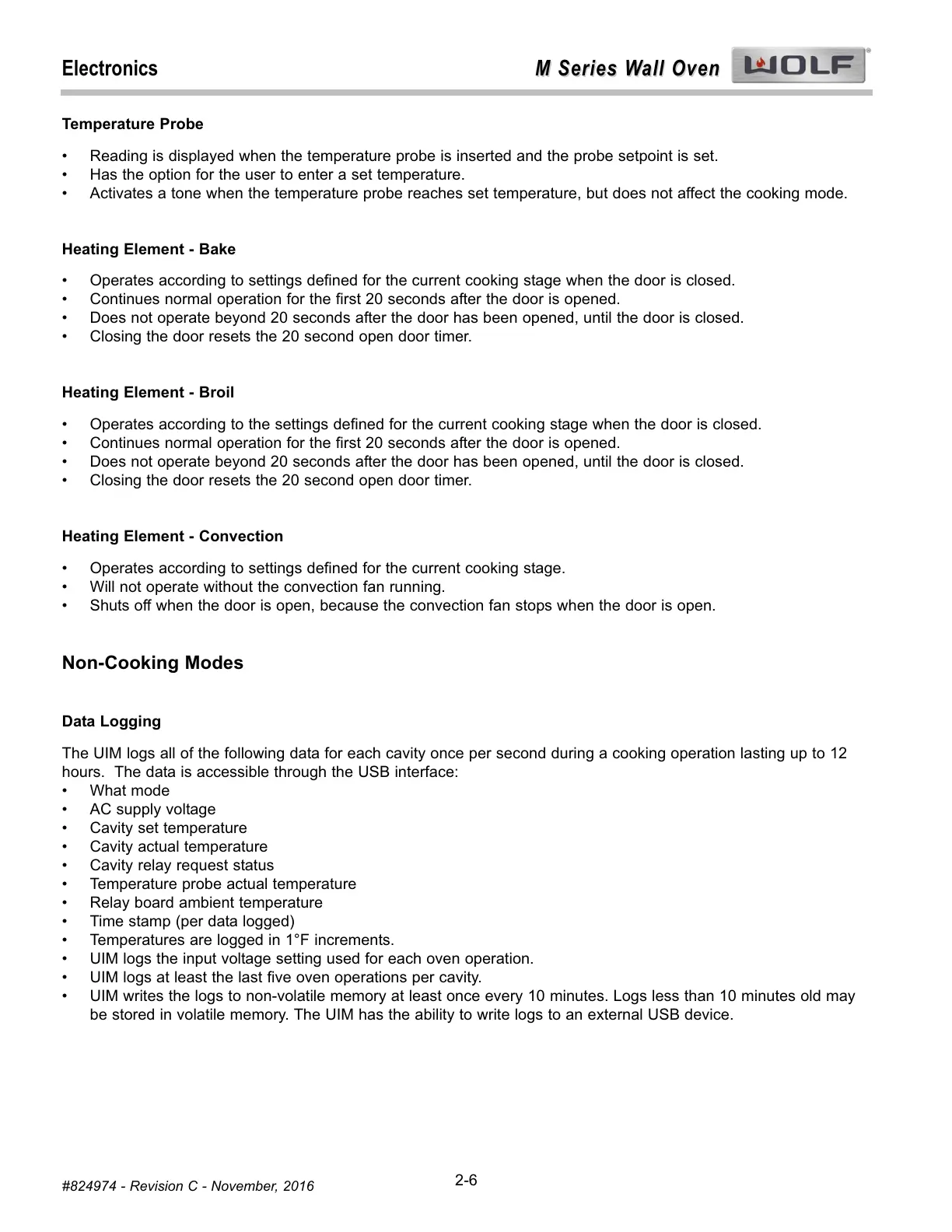 Electronics

M Series Wall Oven WOLF

Temperature Probe

• Reading is displayed when the temperature probe is inserted and the probe setpoint is set.
• Has the option for the user to enter a set temperature.
• Activates a tone when the temperature probe reaches set temperature, but does not affect the cooking mode.

Heating Element - Bake

• Operates according to settings defined for the current cooking stage when the door is closed.
• Continues normal operation for the first 20 seconds after the door is opened.
• Does not operate beyond 20 seconds after the door has been opened, until the door is closed.
• Closing the door resets the 20 second open door timer.

Heating Element - Broil

• Operates according to the settings defined for the current cooking stage when the door is closed.
• Continues normal operation for the first 20 seconds after the door is opened.
• Does not operate beyond 20 seconds after the door has been opened, until the door is closed.
• Closing the door resets the 20 second open door timer.

Heating Element - Convection

• Operates according to settings defined for the current cooking stage.
• Will not operate without the convection fan running.
• Shuts off when the door is open, because the convection fan stops when the door is open.

Non-Cooking Modes

Data Logging

The UIM logs all of the following data for each cavity once per second during a cooking operation lasting up to 12 hours. The data is accessible through the USB interface:
• What mode
• AC supply voltage
• Cavity set temperature
• Cavity actual temperature
• Cavity relay request status
• Temperature probe actual temperature
• Relay board ambient temperature
• Time stamp (per data logged)
• Temperatures are logged in 1°F increments.
• UIM logs the input voltage setting used for each oven operation.
• UIM logs at least the last five oven operations per cavity.
• UIM writes the logs to non-volatile memory at least once every 10 minutes. Logs less than 10 minutes old may be stored in volatile memory. The UIM has the ability to write logs to an external USB device.

#824974 - Revision C - November, 2016

2-6